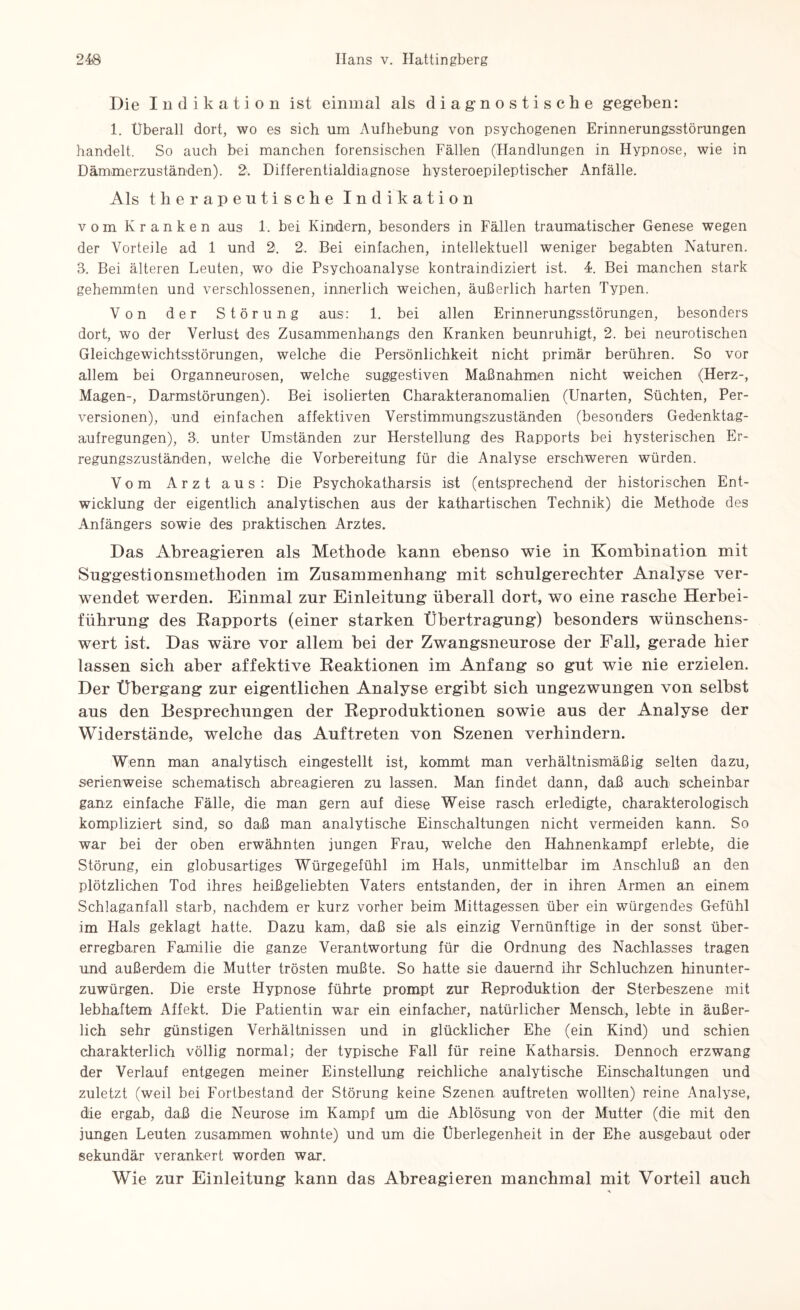 248 Hans v. Hattingberg

Die Indikation ist einmal als diagnostische gegeben:

1. Überall dort, wo es sich um Aufhebung von psychogenen Erinnerungsstörungen handelt. So auch bei manchen forensischen Fällen (Handlungen in Hypnose, wie in Dämmerzuständen). 2. Differentialdiagnose hysteroepileptischer Anfälle.

Als therapeutische Indikation

vom Kranken aus 1. bei Kindern, besonders in Fällen traumatischer Genese wegen der Vorteile ad 1 und 2. 2. Bei einfachen, intellektuell weniger begabten Naturen. 3. Bei älteren Leuten, wo die Psychoanalyse kontraindiziert ist. 4. Bei manchen stark gehemmten und verschlossenen, innerlich weichen, äußerlich harten Typen.

Von der Störung aus: 1. bei allen Erinnerungsstörungen, besonders dort, wo der Verlust des Zusammenhangs den Kranken beunruhigt, 2. bei neurotischen Gleichgewichtsstörungen, welche die Persönlichkeit nicht primär berühren. So vor allem bei Organneurosen, welche suggestiven Maßnahmen nicht weichen (Herz-, Magen-, Darmstörungen). Bei isolierten Charakteranomalien (Unarten, Süchten, Perversionen), und einfachen affektiven Verstimmungszuständen (besonders Gedenktagaufregungen), 3. unter Umständen zur Herstellung des Rapports bei hysterischen Erregungszuständen, welche die Vorbereitung für die Analyse erschweren würden.

Vom Arzt aus: Die Psychokatharsis ist (entsprechend der historischen Entwicklung der eigentlich analytischen aus der kathartischen Technik) die Methode des Anfängers sowie des praktischen Arztes.

Das Abreagieren als Methode kann ebenso wie in Kombination mit Suggestionsmethoden im Zusammenhang mit schulgerechter Analyse verwendet werden. Einmal zur Einleitung überall dort, wo eine rasche Herbeiführung des Rapports (einer starken Übertragung) besonders wünschenswert ist. Das wäre vor allem bei der Zwangsneurose der Fall, gerade hier lassen sich aber affektive Reaktionen im Anfang so gut wie nie erzielen. Der Übergang zur eigentlichen Analyse ergibt sich ungezwungen von selbst aus den Besprechungen der Reproduktionen sowie aus der Analyse der Widerstände, welche das Auftreten von Szenen verhindern.

Wenn man analytisch eingestellt ist, kommt man verhältnismäßig selten dazu, serienweise schematisch abreagieren zu lassen. Man findet dann, daß auch scheinbar ganz einfache Fälle, die man gern auf diese Weise rasch erledigte, charakterologisch kompliziert sind, so daß man analytische Einschaltungen nicht vermeiden kann. So war bei der oben erwähnten jungen Frau, welche den Hahnenkampf erlebte, die Störung, ein globusartiges Würgegefühl im Hals, unmittelbar im Anschluß an den plötzlichen Tod ihres heißgeliebten Vaters entstanden, der in ihren Armen an einem Schlaganfall starb, nachdem er kurz vorher beim Mittagessen über ein würgendes Gefühl im Hals geklagt hatte. Dazu kam, daß sie als einzig Vernünftige in der sonst übererregbaren Familie die ganze Verantwortung für die Ordnung des Nachlasses tragen und außerdem die Mutter trösten mußte. So hatte sie dauernd ihr Schluchzen hinunterzuwürgen. Die erste Hypnose führte prompt zur Reproduktion der Sterbeszene mit lebhaftem Affekt. Die Patientin war ein einfacher, natürlicher Mensch, lebte in äußerlich sehr günstigen Verhältnissen und in glücklicher Ehe (ein Kind) und schien charakterlich völlig normal; der typische Fall für reine Katharsis. Dennoch erzwang der Verlauf entgegen meiner Einstellung reichliche analytische Einschaltungen und zuletzt (weil bei Fortbestand der Störung keine Szenen auftreten wollten) reine Analyse, die ergab, daß die Neurose im Kampf um die Ablösung von der Mutter (die mit den jungen Leuten zusammen wohnte) und um die Überlegenheit in der Ehe ausgebaut oder sekundär verankert worden war.

Wie zur Einleitung kann das Abreagieren manchmal mit Vorteil auch